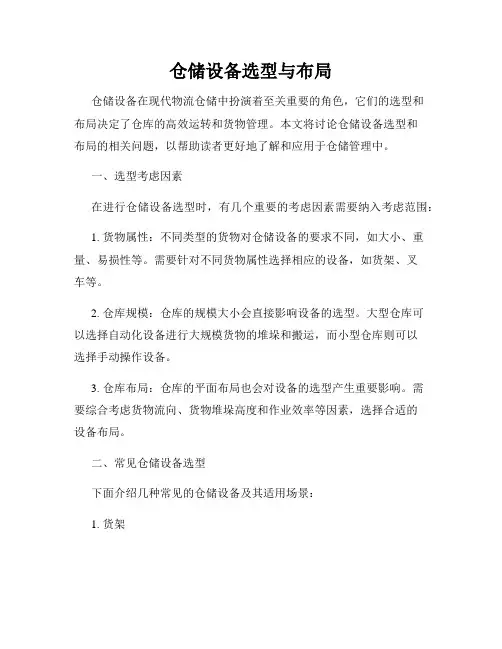 仓储设备选型与布局

仓储设备在现代物流仓储中扮演着至关重要的角色，它们的选型和布局决定了仓库的高效运转和货物管理。本文将讨论仓储设备选型和布局的相关问题，以帮助读者更好地了解和应用于仓储管理中。

一、选型考虑因素

在进行仓储设备选型时，有几个重要的考虑因素需要纳入考虑范围：

1. 货物属性：不同类型的货物对仓储设备的要求不同，如大小、重量、易损性等。需要针对不同货物属性选择相应的设备，如货架、叉车等。

2. 仓库规模：仓库的规模大小会直接影响设备的选型。大型仓库可以选择自动化设备进行大规模货物的堆垛和搬运，而小型仓库则可以选择手动操作设备。

3. 仓库布局：仓库的平面布局也会对设备的选型产生重要影响。需要综合考虑货物流向、货物堆垛高度和作业效率等因素，选择合适的设备布局。

二、常见仓储设备选型

下面介绍几种常见的仓储设备及其适用场景：

1. 货架